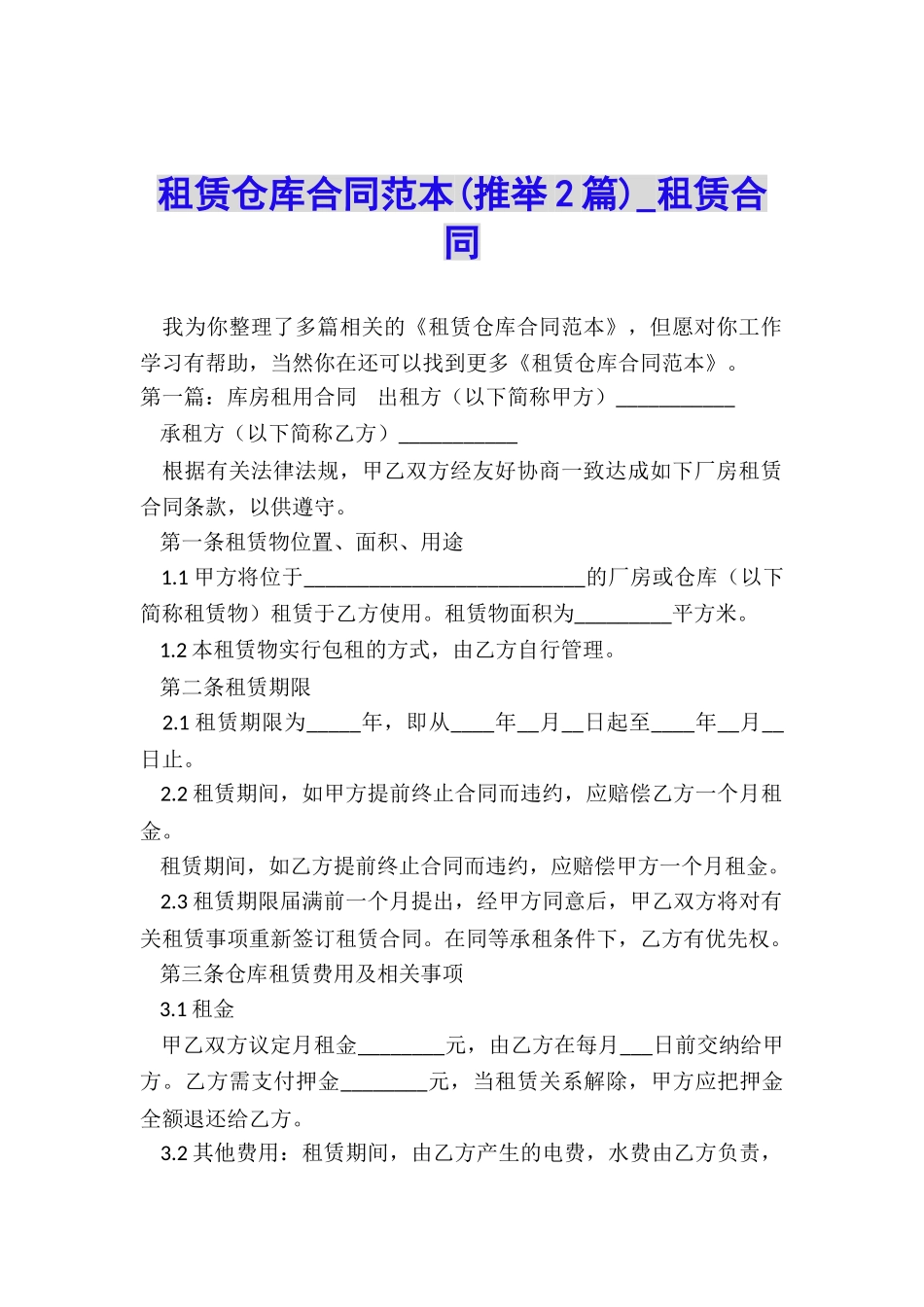 租赁仓库合同范本(推举2篇)_租赁合同

我为你整理了多篇相关的《租赁仓库合同范本》，但愿对你工作学习有帮助，当然你在还可以找到更多《租赁仓库合同范本》。

第一篇：库房租用合同 出租方（以下简称甲方）___________

承租方（以下简称乙方）___________

根据有关法律法规，甲乙双方经友好协商一致达成如下厂房租赁合同条款，以供遵守。

第一条租赁物位置、面积、用途

1.1 甲方将位于__________________________的厂房或仓库（以下简称租赁物）租赁于乙方使用。租赁物面积为_________平方米。

1.2 本租赁物实行包租的方式，由乙方自行管理。

第二条租赁期限

2.1 租赁期限为_____年，即从____年__月__日起至____年__月__日止。

2.2 租赁期间，如甲方提前终止合同而违约，应赔偿乙方一个月租金。

租赁期间，如乙方提前终止合同而违约，应赔偿甲方一个月租金。

2.3 租赁期限届满前一个月提出，经甲方同意后，甲乙双方将对有关租赁事项重新签订租赁合同。在同等承租条件下，乙方有优先权。

第三条仓库租赁费用及相关事项

3.1 租金

甲乙双方议定月租金________元，由乙方在每月___日前交纳给甲方。乙方需支付押金________元，当租赁关系解除，甲方应把押金全额退还给乙方。

3.2 其他费用：租赁期间，由乙方产生的电费，水费由乙方负责，